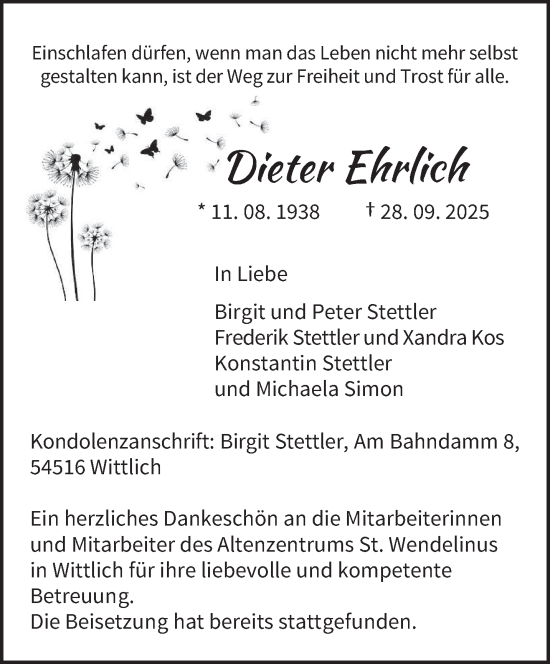 Einschlafen dürfen, wenn man das Leben nicht mehr selbst gestalten kann, ist der Weg zur Freiheit und Trost für alle.

Dieter Ehrlich

* 11. 08. 1938 † 28. 09. 2025

In Liebe

Birgit und Peter Stettler
Frederik Stettler und Xandra Kos
Konstantin Stettler
und Michaela Simon

Kondolenzanschrift: Birgit Stettler, Am Bahndamm 8, 54516 Wittlich

Ein herzliches Dankeschön an die Mitarbeiterinnen und Mitarbeiter des Altenzentrums St. Wendelinus in Wittlich für ihre liebevolle und kompetente Betreuung.
Die Beisetzung hat bereits stattgefunden.